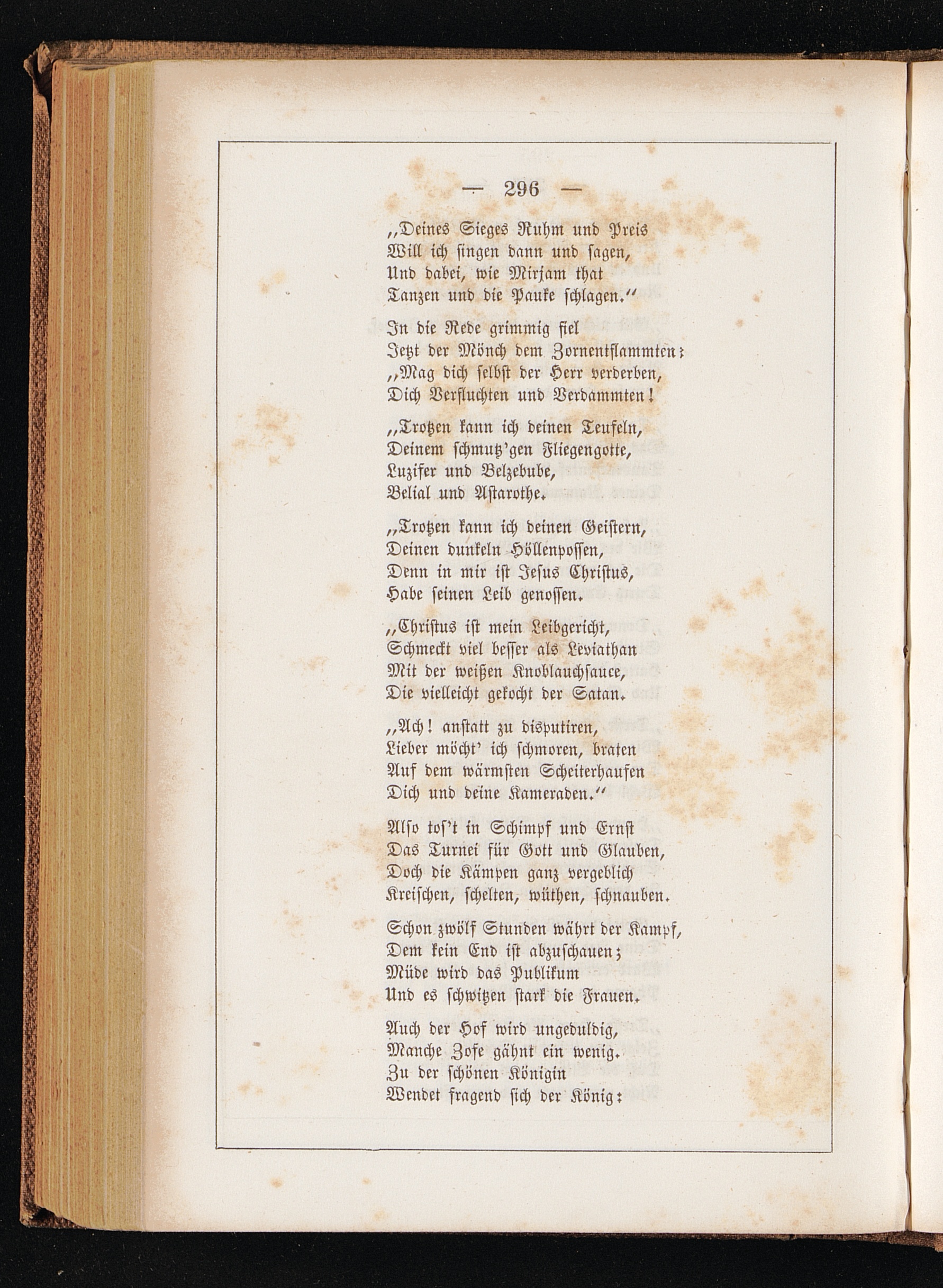 — 296 —

„Deines Sieges Ruhm und Preis
Will ich singen dann und sagen,
Und dabei, wie Mirjam that
Tanzen und die Pauke schlagen.“

In die Rede grimmig fiel
Jetzt der Mönch dem Zornentflammten:
„Mag dich selbst der Herr verderben,
Dich Verfluchten und Verdammten!

„Trotzen kann ich deinen Teufeln,
Deinem schmutz'gen Fliegengotte,
Luzifer und Belzebube,
Belial und Astarothe.

„Trotzen kann ich deinen Geistern,
Deinen dunkeln Höllenpossen,
Denn in mir ist Jesus Christus,
Habe seinen Leib genossen.

„Christus ist mein Leibgericht,
Schmeckt viel besser als Leviathan
Mit der weißen Knoblauchsauce,
Die vielleicht gekocht der Satan.

„Ach! anstatt zu disputiren,
Lieber möcht' ich schmoren, braten
Auf dem wärmsten Scheiterhaufen
Dich und deine Kameraden.“

Also tos't in Schimpf und Ernst
Das Turnei für Gott und Glauben,
Doch die Kämpen ganz vergeblich
Kreischen, schelten, wüthen, schnauben.

Schon zwölf Stunden währt der Kampf,
Dem kein End ist abzuschauen;
Müde wird das Publikum
Und es schwitzen stark die Frauen.

Auch der Hof wird ungeduldig,
Manche Zofe gähnt ein wenig.
Zu der schönen Königin
Wendet fragend sich der König: